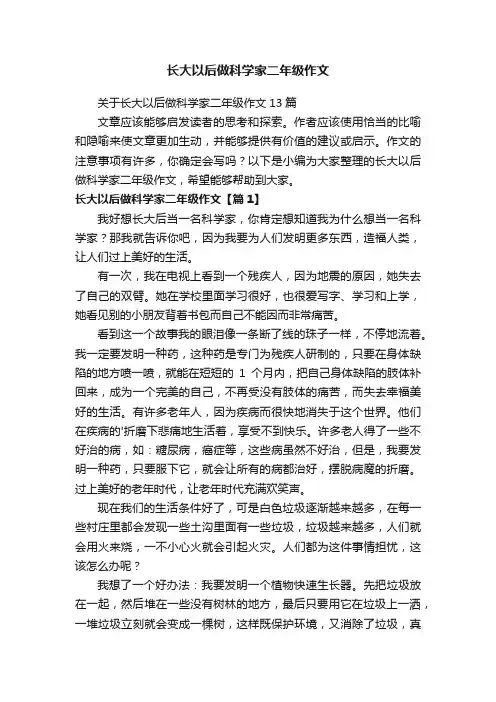 长大以后做科学家二年级作文

关于长大以后做科学家二年级作文 13 篇

文章应该能够启发读者的思考和探索。作者应该使用恰当的比喻和隐喻来使文章更加生动，并能够提供有价值的建议或启示。作文的注意事项有许多，你确定会写吗？以下是小编为大家整理的长大以后做科学家二年级作文，希望能够帮助到大家。

长大以后做科学家二年级作文【篇 1】

我好想长大后当一名科学家，你肯定想知道我为什么想当一名科学家？那我就告诉你吧，因为我要为人们发明更多东西，造福人类，让人们过上美好的生活。

有一次，我在电视上看到一个残疾人，因为地震的原因，她失去了自己的双臂。她在学校里面学习很好，也很爱写字、学习和上学，她看见别的小朋友背着书包而自己不能因而非常痛苦。

看到这一个故事我的眼泪像一条断了线的珠子一样，不停地流着。我一定要发明一种药，这种药是专门为残疾人研制的，只要在身体缺陷的地方喷一喷，就能在短短的 1 个月内，把自己身体缺陷的肢体补回来，成为一个完美的自己，不再受没有肢体的痛苦，而失去幸福美好的生活。有许多老年人，因为疾病而很快地消失于这个世界。他们在疾病的'折磨下悲痛地生活着，享受不到快乐。许多老人得了一些不好治的病，如：糖尿病，癌症等，这些病虽然不好治，但是，我要发明一种药，只要服下它，就会让所有的病都治好，摆脱病魔的折磨。过上美好的老年时代，让老年时代充满欢笑声。

现在我们的生活条件好了，可是白色垃圾逐渐越来越多，在每一些村庄里都会发现一些土沟里面有一些垃圾，垃圾越来越多，人们就会用火来烧，一不小心火就会引起火灾。人们都为这件事情担忧，这该怎么办呢？

我想了一个好办法：我要发明一个植物快速生长器。先把垃圾放在一起，然后堆在一些没有树林的地方，最后只要用它在垃圾上一洒，一堆垃圾立刻就会变成一棵树，这样既保护环境，又消除了垃圾，真